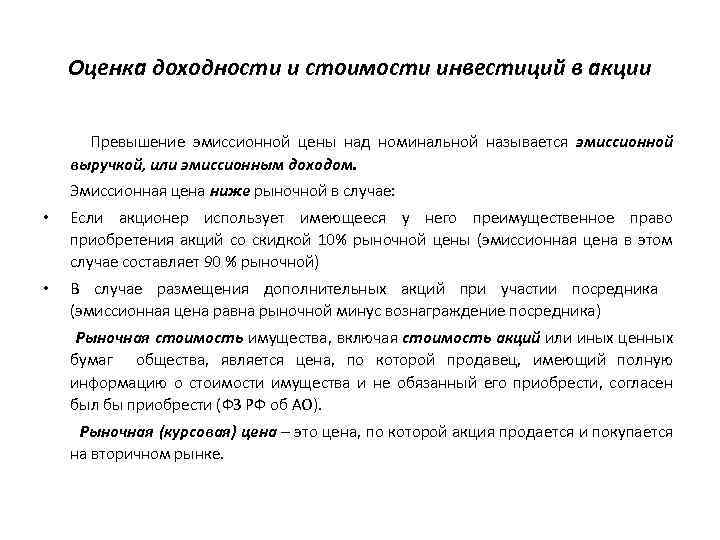 Оценка доходности и стоимости инвестиций в акции

Превышение эмиссионной цены над номинальной называется эмиссионной выручкой, или эмиссионным доходом.

Эмиссионная цена ниже рыночной в случае:

• Если акционер использует имеющееся у него преимущественное право приобретения акций со скидкой 10% рыночной цены (эмиссионная цена в этом случае составляет 90 % рыночной)

• В случае размещения дополнительных акций при участии посредника (эмиссионная цена равна рыночной минус вознаграждение посредника)

Рыночная стоимость имущества, включая стоимость акций или иных ценных бумаг общества, является цена, по которой продавец, имеющий полную информацию о стоимости имущества и не обязанный его приобрести, согласен был бы приобрести (ФЗ РФ об АО).

Рыночная (курсовая) цена – это цена, по которой акция продается и покупается на вторичном рынке.